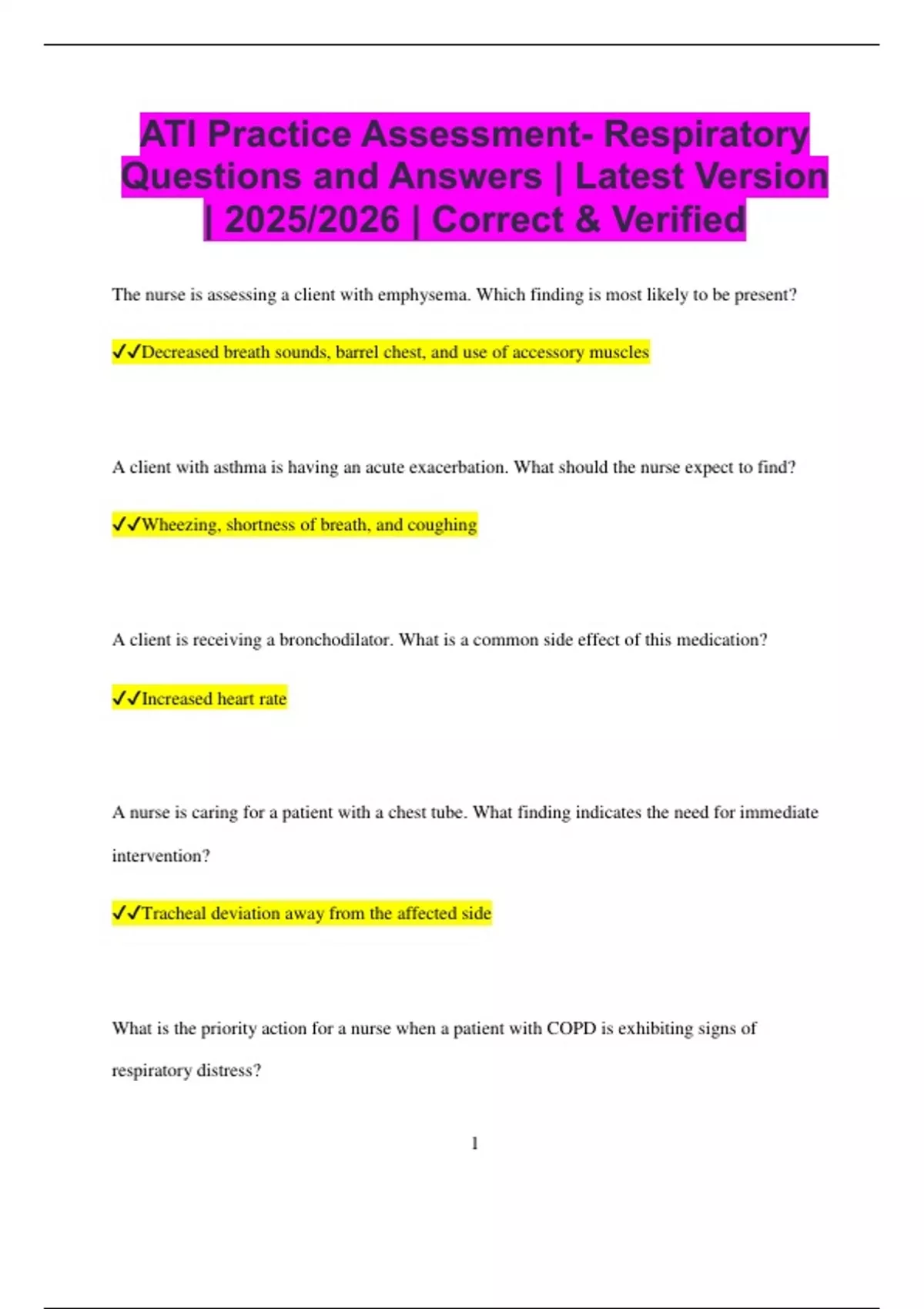 ATI Practice Assessment- Respiratory Questions and Answers | Latest Version | 2025/2026 | Correct & Verified

The nurse is assessing a client with emphysema. Which finding is most likely to be present?

✓✓Decreased breath sounds, barrel chest, and use of accessory muscles

A client with asthma is having an acute exacerbation. What should the nurse expect to find?

✓✓Wheezing, shortness of breath, and coughing

A client is receiving a bronchodilator. What is a common side effect of this medication?

✓✓Increased heart rate

A nurse is caring for a patient with a chest tube. What finding indicates the need for immediate intervention?

✓✓Tracheal deviation away from the affected side

What is the priority action for a nurse when a patient with COPD is exhibiting signs of respiratory distress?

1